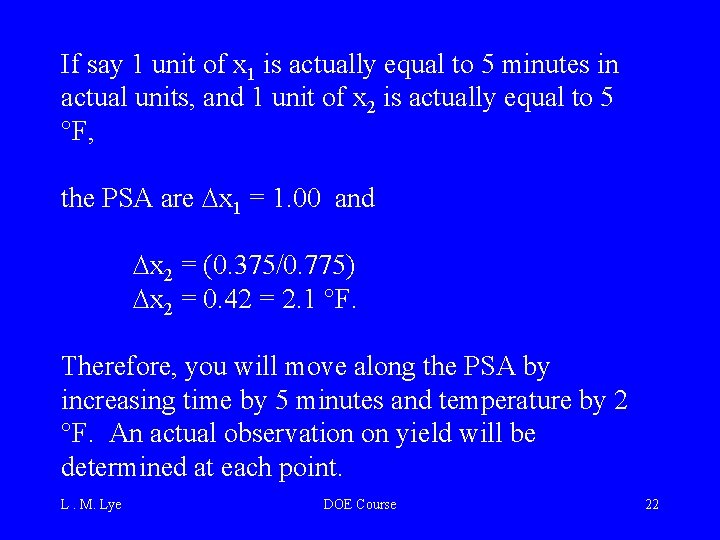 If say 1 unit of $x_1$ is actually equal to 5 minutes in actual units, and 1 unit of $x_2$ is actually equal to 5 °F,

the PSA are $\Delta x_1 = 1.00$ and

$\Delta x_2 = (0.375/0.775)$
$\Delta x_2 = 0.42 = 2.1$ °F.

Therefore, you will move along the PSA by increasing time by 5 minutes and temperature by 2 °F. An actual observation on yield will be determined at each point.

L . M. Lye

DOE Course

22